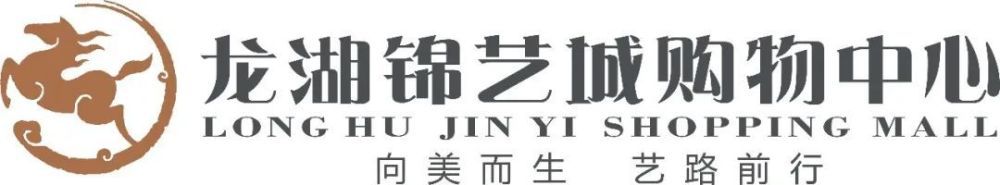 龙湖锦艺城购物中心
LONG HU JIN YI SHOPPING MALL
向美而生　艺路前行